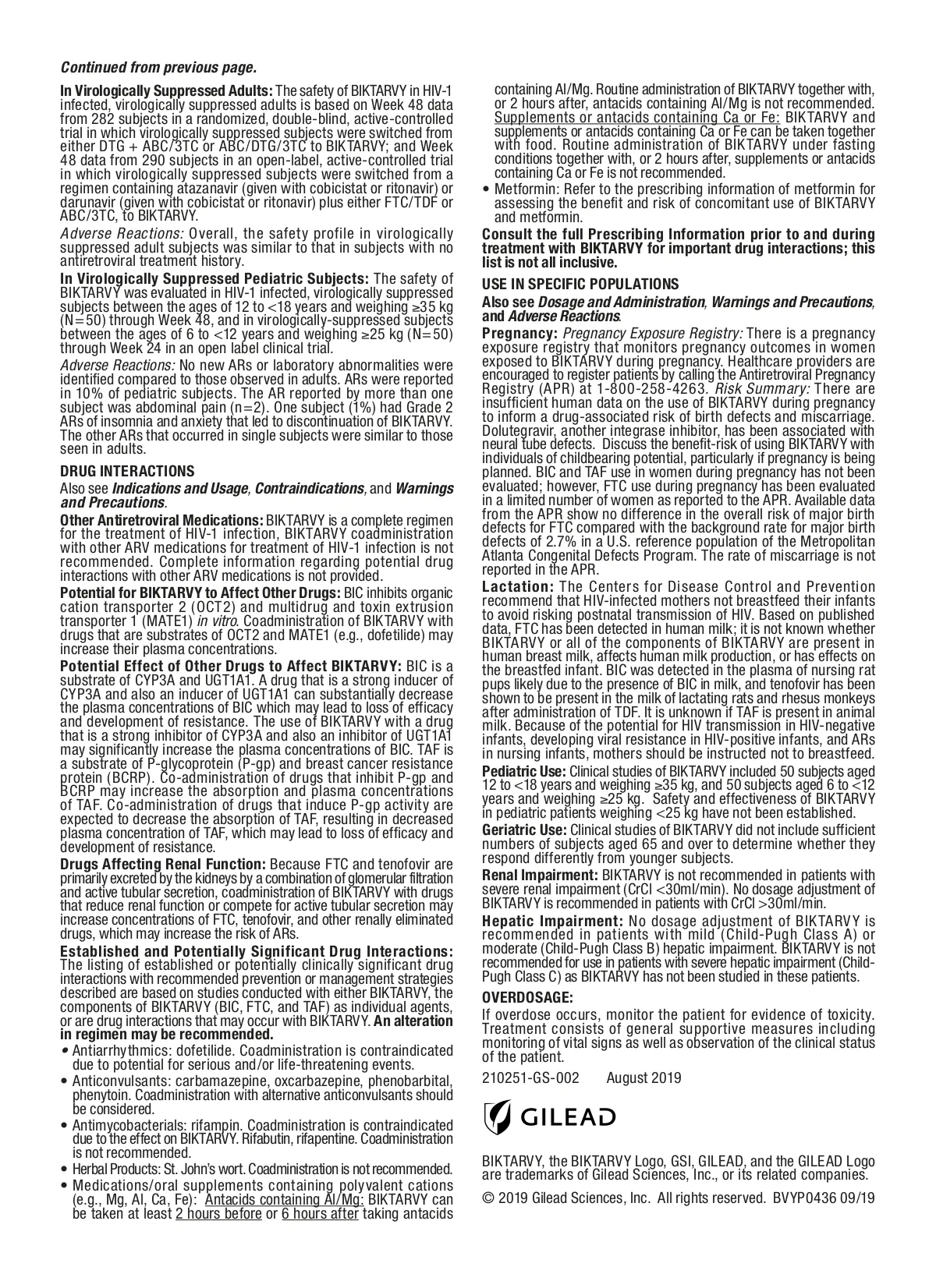 Continued from previous page.

In Virologically Suppressed Adults: The safety of BIKTARVY in HIV-1 infected, virologically suppressed adults is based on Week 48 data from 282 subjects in a randomized, double-blind, active-controlled trial in which virologically suppressed subjects were switched from either DTG + ABC/3TC or ABC/DTG/3TC to BIKTARVY; and Week 48 data from 290 subjects in an open-label, active-controlled trial in which virologically suppressed subjects were switched from a regimen containing atazanavir (given with cobicistat or ritonavir) or darunavir (given with cobicistat or ritonavir) plus either FTC/TDF or ABC/3TC, to BIKTARVY.

Adverse Reactions: Overall, the safety profile in virologically suppressed adult subjects was similar to that in subjects with no antiretroviral treatment history.

In Virologically Suppressed Pediatric Subjects: The safety of BIKTARVY was evaluated in HIV-1 infected, virologically suppressed subjects between the ages of 12 to <18 years and weighing ≥35 kg (N=50) through Week 48, and in virologically-suppressed subjects between the ages of 6 to <12 years and weighing ≥25 kg (N=50) through Week 24 in an open label clinical trial.

Adverse Reactions: No new ARs or laboratory abnormalities were identified compared to those observed in adults. ARs were reported in 10% of pediatric subjects. The AR reported by more than one subject was abdominal pain (n=2). One subject (1%) had Grade 2 ARs of insomnia and anxiety that led to discontinuation of BIKTARVY. The other ARs that occurred in single subjects were similar to those seen in adults.

DRUG INTERACTIONS

Also see Indications and Usage, Contraindications, and Warnings and Precautions.

Other Antiretroviral Medications: BIKTARVY is a complete regimen for the treatment of HIV-1 infection, BIKTARVY coadministration with other ARV medications for treatment of HIV-1 infection is not recommended. Complete information regarding potential drug interactions with other ARV medications is not provided.

Potential for BIKTARVY to Affect Other Drugs: BIC inhibits organic cation transporter 2 (OCT2) and multidrug and toxin extrusion transporter 1 (MATE1) in vitro. Coadministration of BIKTARVY with drugs that are substrates of OCT2 and MATE1 (e.g., dofetilide) may increase their plasma concentrations.

Potential Effect of Other Drugs to Affect BIKTARVY: BIC is a substrate of CYP3A and UGT1A1. A drug that is a strong inducer of CYP3A and also an inducer of UGT1A1 can substantially decrease the plasma concentrations of BIC which may lead to loss of efficacy and development of resistance. The use of BIKTARVY with a drug that is a strong inhibitor of CYP3A and also an inhibitor of UGT1A1 may significantly increase the plasma concentrations of BIC. TAF is a substrate of P-glycoprotein (P-gp) and breast cancer resistance protein (BCRP). Co-administration of drugs that inhibit P-gp and BCRP may increase the absorption and plasma concentrations of TAF. Co-administration of drugs that induce P-gp activity are expected to decrease the absorption of TAF, resulting in decreased plasma concentration of TAF, which may lead to loss of efficacy and development of resistance.

Drugs Affecting Renal Function: Because FTC and tenofovir are primarily excreted by the kidneys by a combination of glomerular filtration and active tubular secretion, coadministration of BIKTARVY with drugs that reduce renal function or compete for active tubular secretion may increase concentrations of FTC, tenofovir, and other renally eliminated drugs, which may increase the risk of ARs.

Established and Potentially Significant Drug Interactions: The listing of established or potentially clinically significant drug interactions with recommended prevention or management strategies described are based on studies conducted with either BIKTARVY, the components of BIKTARVY (BIC, FTC, and TAF) as individual agents, or are drug interactions that may occur with BIKTARVY. An alteration in regimen may be recommended.

• Antiarrhythmics: dofetilide. Coadministration is contraindicated due to potential for serious and/or life-threatening events.
• Anticonvulsants: carbamazepine, oxcarbazepine, phenobarbital, phenytoin. Coadministration with alternative anticonvulsants should be considered.
• Antimycobacterials: rifampin. Coadministration is contraindicated due to the effect on BIKTARVY. Rifabutin, rifapentine. Coadministration is not recommended.
• Herbal Products: St. John's wort. Coadministration is not recommended.
• Medications/oral supplements containing polyvalent cations (e.g., Mg, Al, Ca, Fe): Antacids containing Al/Mg: BIKTARVY can be taken at least 2 hours before or 6 hours after taking antacids containing Al/Mg. Routine administration of BIKTARVY together with, or 2 hours after, antacids containing Al/Mg is not recommended. Supplements or antacids containing Ca or Fe: BIKTARVY and supplements or antacids containing Ca or Fe can be taken together with food. Routine administration of BIKTARVY under fasting conditions together with, or 2 hours after, supplements or antacids containing Ca or Fe is not recommended.
• Metformin: Refer to the prescribing information of metformin for assessing the benefit and risk of concomitant use of BIKTARVY and metformin.

Consult the full Prescribing Information prior to and during treatment with BIKTARVY for important drug interactions; this list is not all inclusive.

USE IN SPECIFIC POPULATIONS

Also see Dosage and Administration, Warnings and Precautions, and Adverse Reactions.

Pregnancy: Pregnancy Exposure Registry: There is a pregnancy exposure registry that monitors pregnancy outcomes in women exposed to BIKTARVY during pregnancy. Healthcare providers are encouraged to register patients by calling the Antiretroviral Pregnancy Registry (APR) at 1-800-258-4263. Risk Summary: There are insufficient human data on the use of BIKTARVY during pregnancy to inform a drug-associated risk of birth defects and miscarriage. Dolutegravir, another integrase inhibitor, has been associated with neural tube defects. Discuss the benefit-risk of using BIKTARVY with individuals of childbearing potential, particularly if pregnancy is being planned. BIC and TAF use in women during pregnancy has not been evaluated; however, FTC use during pregnancy has been evaluated in a limited number of women as reported to the APR. Available data from the APR show no difference in the overall risk of major birth defects for FTC compared with the background rate for major birth defects of 2.7% in a U.S. reference population of the Metropolitan Atlanta Congenital Defects Program. The rate of miscarriage is not reported in the APR.

Lactation: The Centers for Disease Control and Prevention recommend that HIV-infected mothers not breastfeed their infants to avoid risking postnatal transmission of HIV. Based on published data, FTC has been detected in human milk; it is not known whether BIKTARVY or all of the components of BIKTARVY are present in human breast milk, affects human milk production, or has effects on the breastfed infant. BIC was detected in the plasma of nursing rat pups likely due to the presence of BIC in milk, and tenofovir has been shown to be present in the milk of lactating rats and rhesus monkeys after administration of TDF. It is unknown if TAF is present in animal milk. Because of the potential for HIV transmission in HIV-negative infants, developing viral resistance in HIV-positive infants, and ARs in nursing infants, mothers should be instructed not to breastfeed.

Pediatric Use: Clinical studies of BIKTARVY included 50 subjects aged 12 to <18 years and weighing ≥35 kg, and 50 subjects aged 6 to <12 years and weighing ≥25 kg. Safety and effectiveness of BIKTARVY in pediatric patients weighing <25 kg have not been established.

Geriatric Use: Clinical studies of BIKTARVY did not include sufficient numbers of subjects aged 65 and over to determine whether they respond differently from younger subjects.

Renal Impairment: BIKTARVY is not recommended in patients with severe renal impairment (CrCl <30ml/min). No dosage adjustment of BIKTARVY is recommended in patients with CrCl >30ml/min.

Hepatic Impairment: No dosage adjustment of BIKTARVY is recommended in patients with mild (Child-Pugh Class A) or moderate (Child-Pugh Class B) hepatic impairment. BIKTARVY is not recommended for use in patients with severe hepatic impairment (Child-Pugh Class C) as BIKTARVY has not been studied in these patients.

OVERDOSAGE:

If overdose occurs, monitor the patient for evidence of toxicity. Treatment consists of general supportive measures including monitoring of vital signs as well as observation of the clinical status of the patient.

210251-GS-002 August 2019

GILEAD

BIKTARVY, the BIKTARVY Logo, GSI, GILEAD, and the GILEAD Logo are trademarks of Gilead Sciences, Inc., or its related companies.

© 2019 Gilead Sciences, Inc. All rights reserved. BVYP0436 09/19